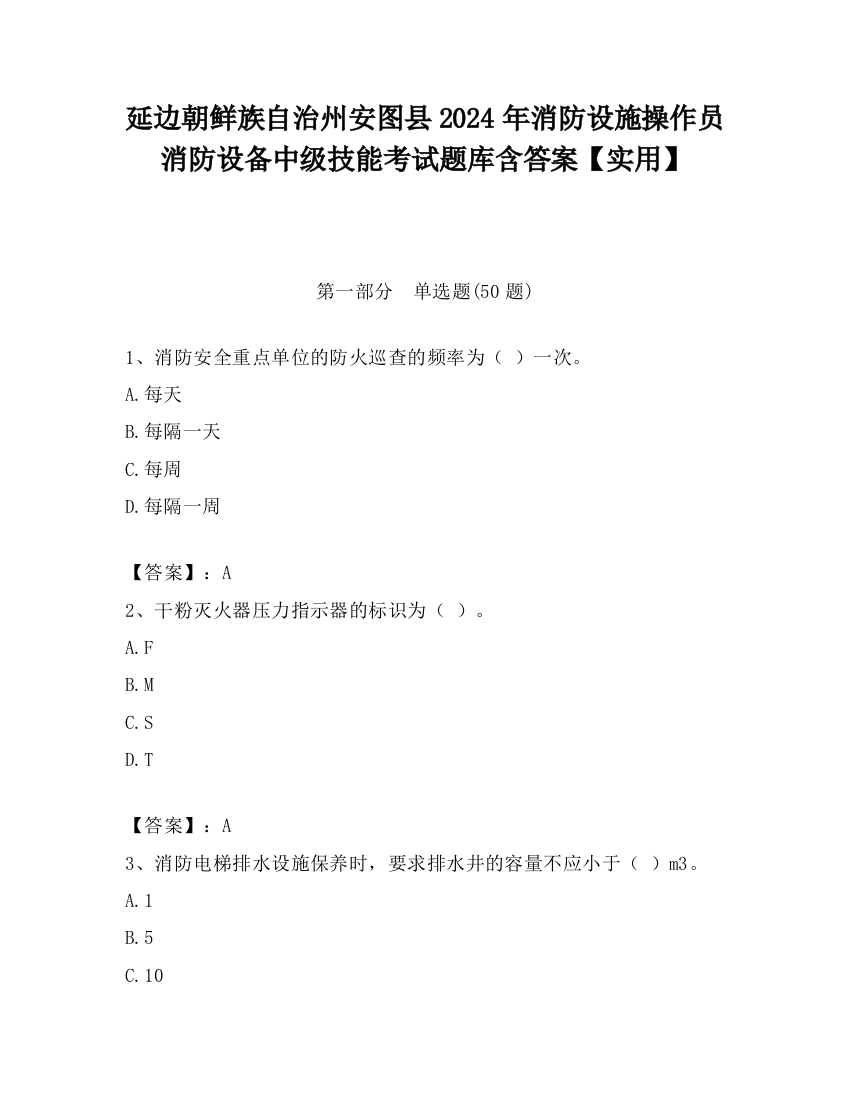 延边朝鲜族自治州安图县2024年消防设施操作员消防设备中级技能考试题库含答案【实用】

第一部分　单选题(50题)

1、消防安全重点单位的防火巡查的频率为（ ）一次。

A.每天

B.每隔一天

C.每周

D.每隔一周

【答案】：A

2、干粉灭火器压力指示器的标识为（ ）。

A.F

B.M

C.S

D.T

【答案】：A

3、消防电梯排水设施保养时，要求排水井的容量不应小于（ ）m3。

A.1

B.5

C.10